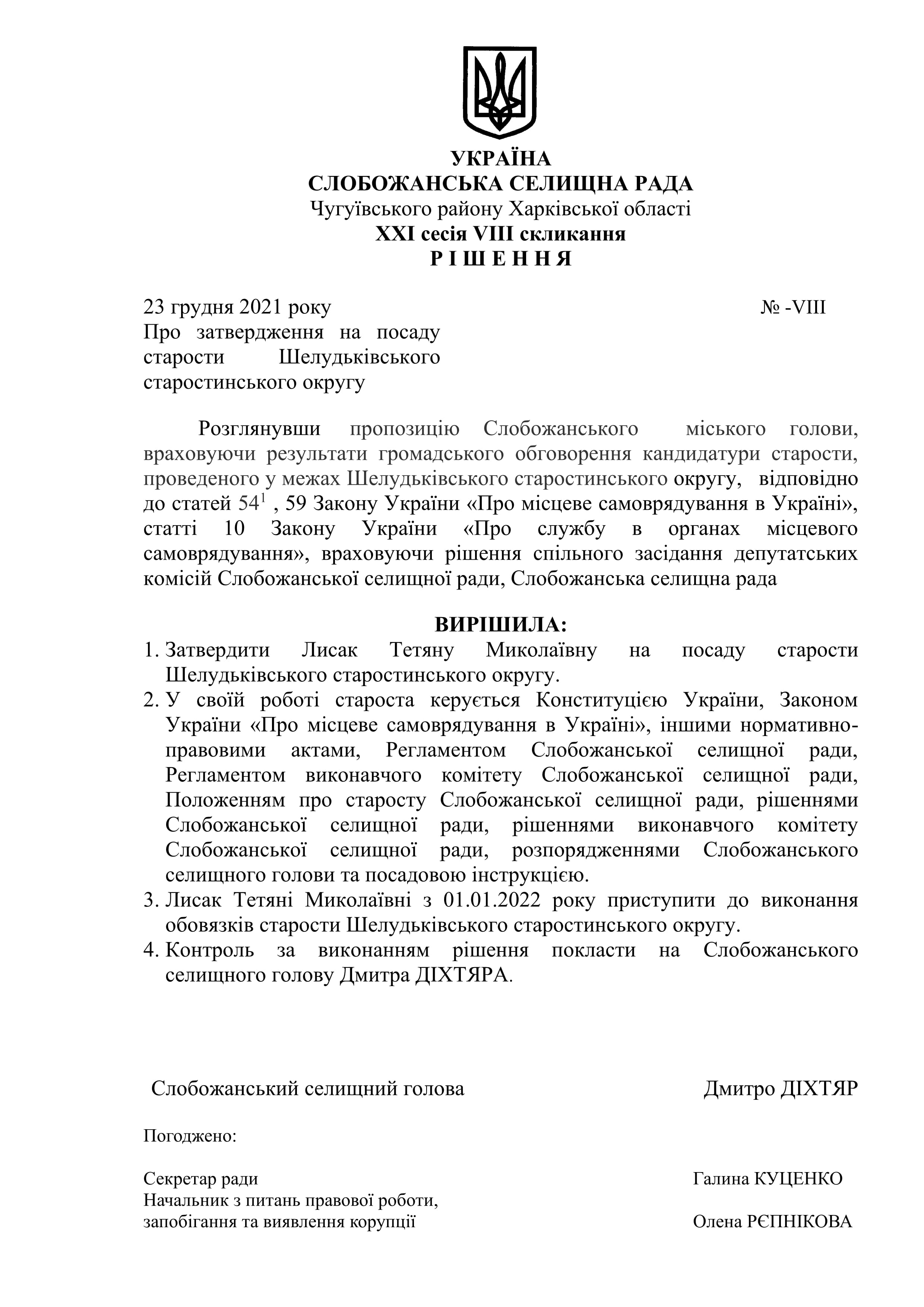 УКРАЇНА
СЛОБОЖАНСЬКА СЕЛИЩНА РАДА
Чугуївського району Харківської області
XXI сесія VIII скликання
Р І Ш Е Н Н Я

23 грудня 2021 року № -VIII

Про затвердження на посаду старости Шелудьківського старостинського округу

Розглянувши пропозицію Слобожанського міського голови, враховуючи результати громадського обговорення кандидатури старости, проведеного у межах Шелудьківського старостинського округу, відповідно до статей $54^1$ , 59 Закону України «Про місцеве самоврядування в Україні», статті 10 Закону України «Про службу в органах місцевого самоврядування», враховуючи рішення спільного засідання депутатських комісій Слобожанської селищної ради, Слобожанська селищна рада

ВИРІШИЛА:
1. Затвердити Лисак Тетяну Миколаївну на посаду старости Шелудьківського старостинського округу.
2. У своїй роботі староста керується Конституцією України, Законом України «Про місцеве самоврядування в Україні», іншими нормативно-правовими актами, Регламентом Слобожанської селищної ради, Регламентом виконавчого комітету Слобожанської селищної ради, Положенням про старосту Слобожанської селищної ради, рішеннями Слобожанської селищної ради, рішеннями виконавчого комітету Слобожанської селищної ради, розпорядженнями Слобожанського селищного голови та посадовою інструкцією.
3. Лисак Тетяні Миколаївні з 01.01.2022 року приступити до виконання обовязків старости Шелудьківського старостинського округу.
4. Контроль за виконанням рішення покласти на Слобожанського селищного голову Дмитра ДІХТЯРА.

Слобожанський селищний голова Дмитро ДІХТЯР

Погоджено:

Секретар ради Галина КУЦЕНКО
Начальник з питань правової роботи, запобігання та виявлення корупції Олена РЄПНІКОВА